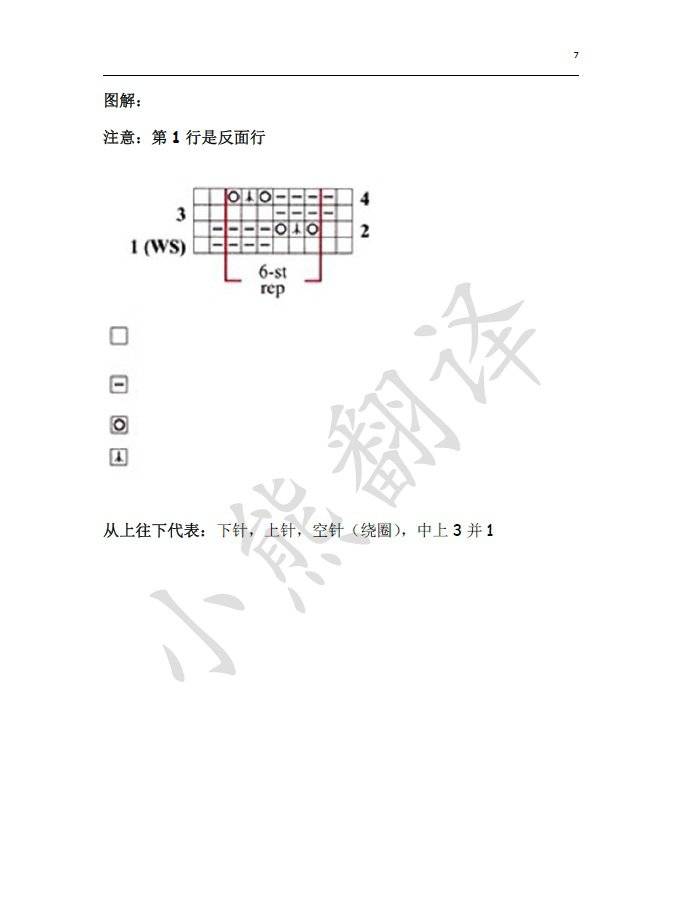 7

图解：

注意：第1行是反面行

4
3
2
1 (WS)
6-st
rep

从上往下代表：下针，上针，空针（绕圈），中上3并1

小熊翻译